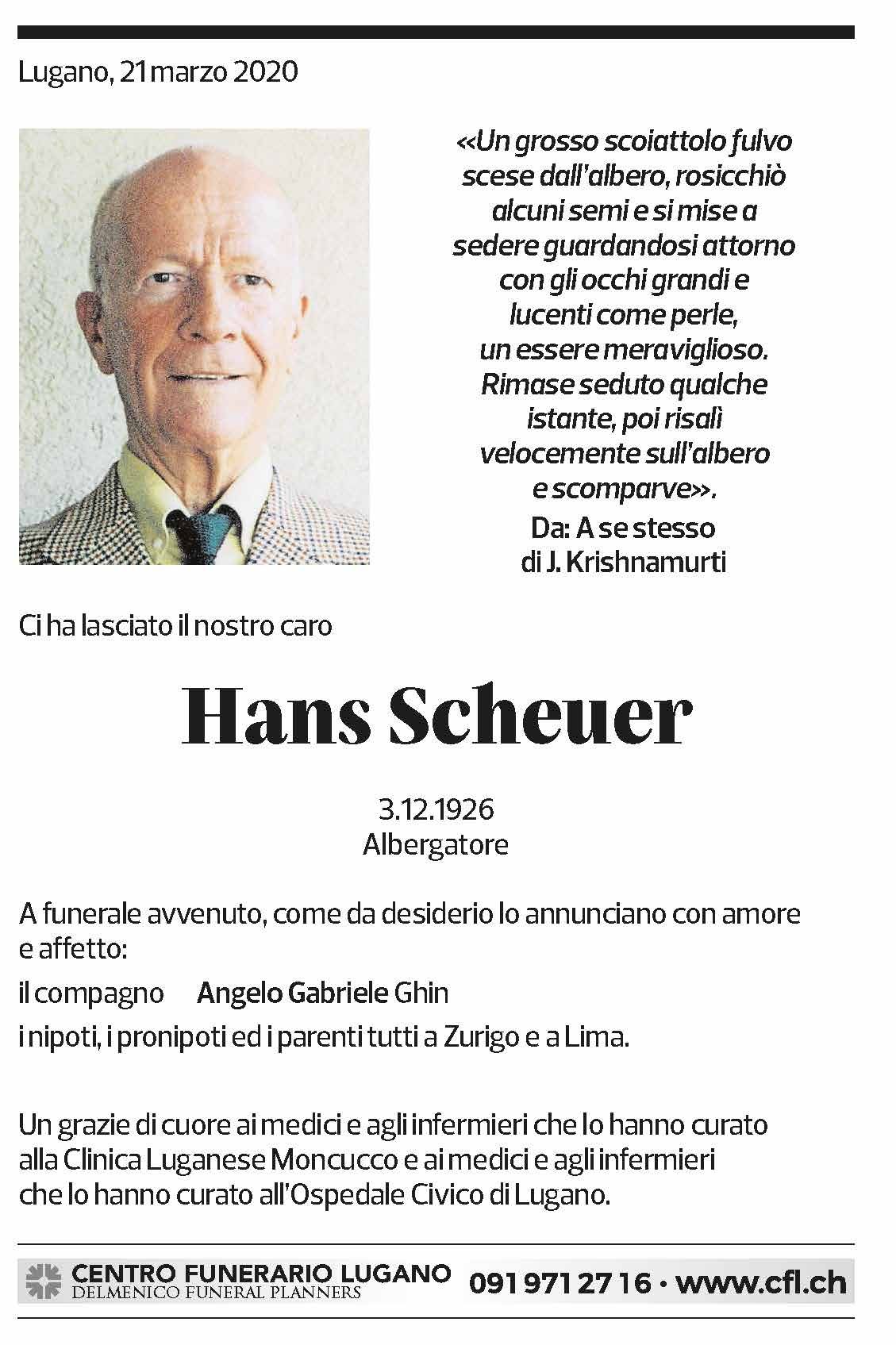 Lugano, 21 marzo 2020

«Un grosso scoiattolo fulvo scese dall'albero, rosicchiò alcuni semi e si mise a sedere guardandosi attorno con gli occhi grandi e lucenti come perle, un essere meraviglioso. Rimase seduto qualche istante, poi risalì velocemente sull'albero e scomparve».

Da: A se stesso di J. Krishnamurti

Ci ha lasciato il nostro caro

Hans Scheuer

3.12.1926
Albergatore

A funerale avvenuto, come da desiderio lo annunciano con amore e affetto:

il compagno Angelo Gabriele Ghin

i nipoti, i pronipoti ed i parenti tutti a Zurigo e a Lima.

Un grazie di cuore ai medici e agli infermieri che lo hanno curato alla Clinica Luganese Moncucco e ai medici e agli infermieri che lo hanno curato all'Ospedale Civico di Lugano.

CENTRO FUNERARIO LUGANO
DELMENICO FUNERAL PLANNERS
091 971 27 16 • www.cfl.ch